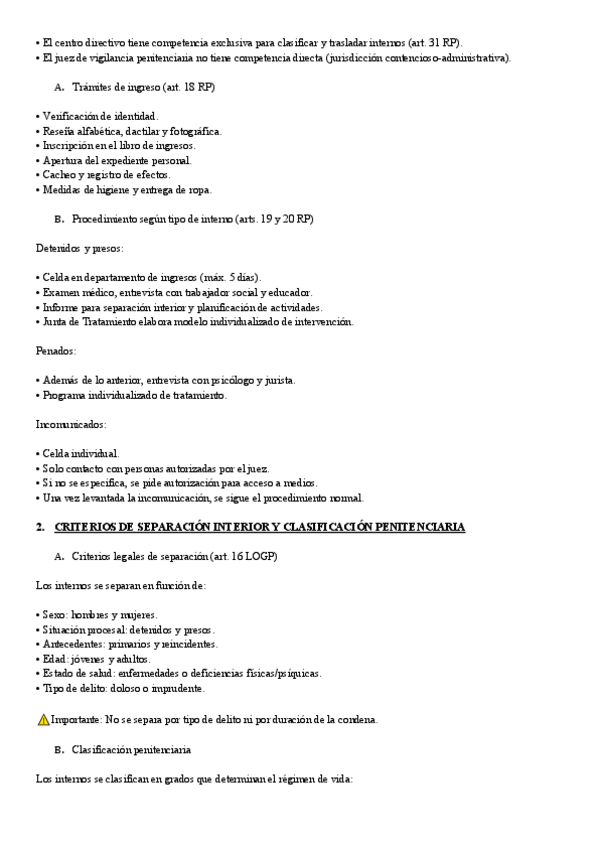 • El centro directivo tiene competencia exclusiva para clasificar y trasladar internos (art. 31 RP).
• El juez de vigilancia penitenciaria no tiene competencia directa (jurisdicción contencioso-administrativa).

A. Trámites de ingreso (art. 18 RP)

• Verificación de identidad.
• Reseña alfabética, dactilar y fotográfica.
• Inscripción en el libro de ingresos.
• Apertura del expediente personal.
• Cacheo y registro de efectos.
• Medidas de higiene y entrega de ropa.

B. Procedimiento según tipo de interno (arts. 19 y 20 RP)

Detenidos y presos:

• Celda en departamento de ingresos (máx. 5 días).
• Examen médico, entrevista con trabajador social y educador.
• Informe para separación interior y planificación de actividades.
• Junta de Tratamiento elabora modelo individualizado de intervención.

Penados:

• Además de lo anterior, entrevista con psicólogo y jurista.
• Programa individualizado de tratamiento.

Incomunicados:

• Celda individual.
• Solo contacto con personas autorizadas por el juez.
• Si no se especifica, se pide autorización para acceso a medios.
• Una vez levantada la incomunicación, se sigue el procedimiento normal.

2. CRITERIOS DE SEPARACIÓN INTERIOR Y CLASIFICACIÓN PENITENCIARIA

A. Criterios legales de separación (art. 16 LOGP)

Los internos se separan en función de:

• Sexo: hombres y mujeres.
• Situación procesal: detenidos y presos.
• Antecedentes: primarios y reincidentes.
• Edad: jóvenes y adultos.
• Estado de salud: enfermedades o deficiencias físicas/psíquicas.
• Tipo de delito: doloso o imprudente.

Importante: No se separa por tipo de delito ni por duración de la condena.

B. Clasificación penitenciaria

Los internos se clasifican en grados que determinan el régimen de vida: